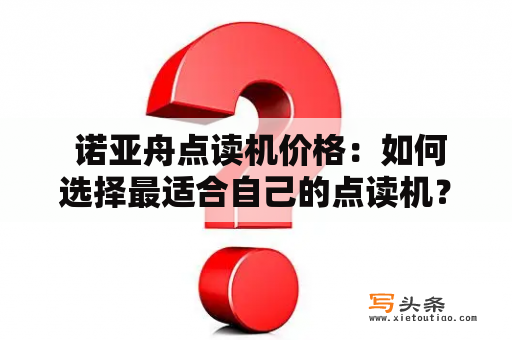 诺亚舟点读机价格：如何选择最适合自己的点读机？

写头条
www.xietoutiao.com